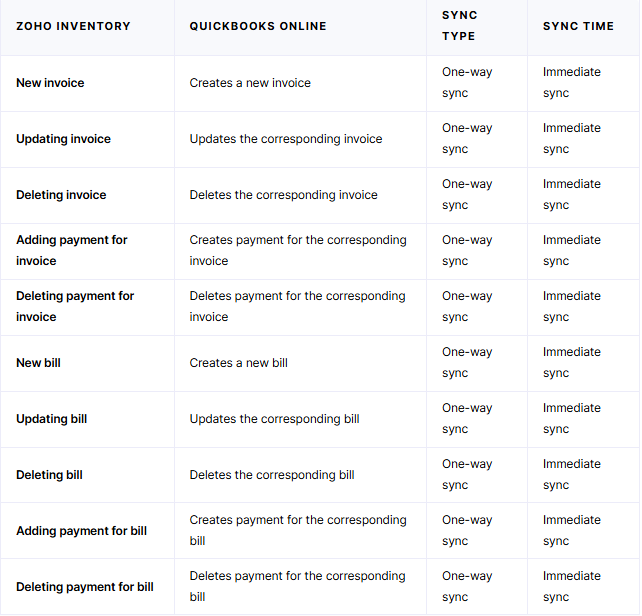 | ZOHO INVENTORY | QUICKBOOKS ONLINE | SYNC TYPE | SYNC TIME |
|---|---|---|---|
| New invoice | Creates a new invoice | One-way sync | Immediate sync |
| Updating invoice | Updates the corresponding invoice | One-way sync | Immediate sync |
| Deleting invoice | Deletes the corresponding invoice | One-way sync | Immediate sync |
| Adding payment for invoice | Creates payment for the corresponding invoice | One-way sync | Immediate sync |
| Deleting payment for invoice | Deletes payment for the corresponding invoice | One-way sync | Immediate sync |
| New bill | Creates a new bill | One-way sync | Immediate sync |
| Updating bill | Updates the corresponding bill | One-way sync | Immediate sync |
| Deleting bill | Deletes the corresponding bill | One-way sync | Immediate sync |
| Adding payment for bill | Creates payment for the corresponding bill | One-way sync | Immediate sync |
| Deleting payment for bill | Deletes payment for the corresponding bill | One-way sync | Immediate sync |